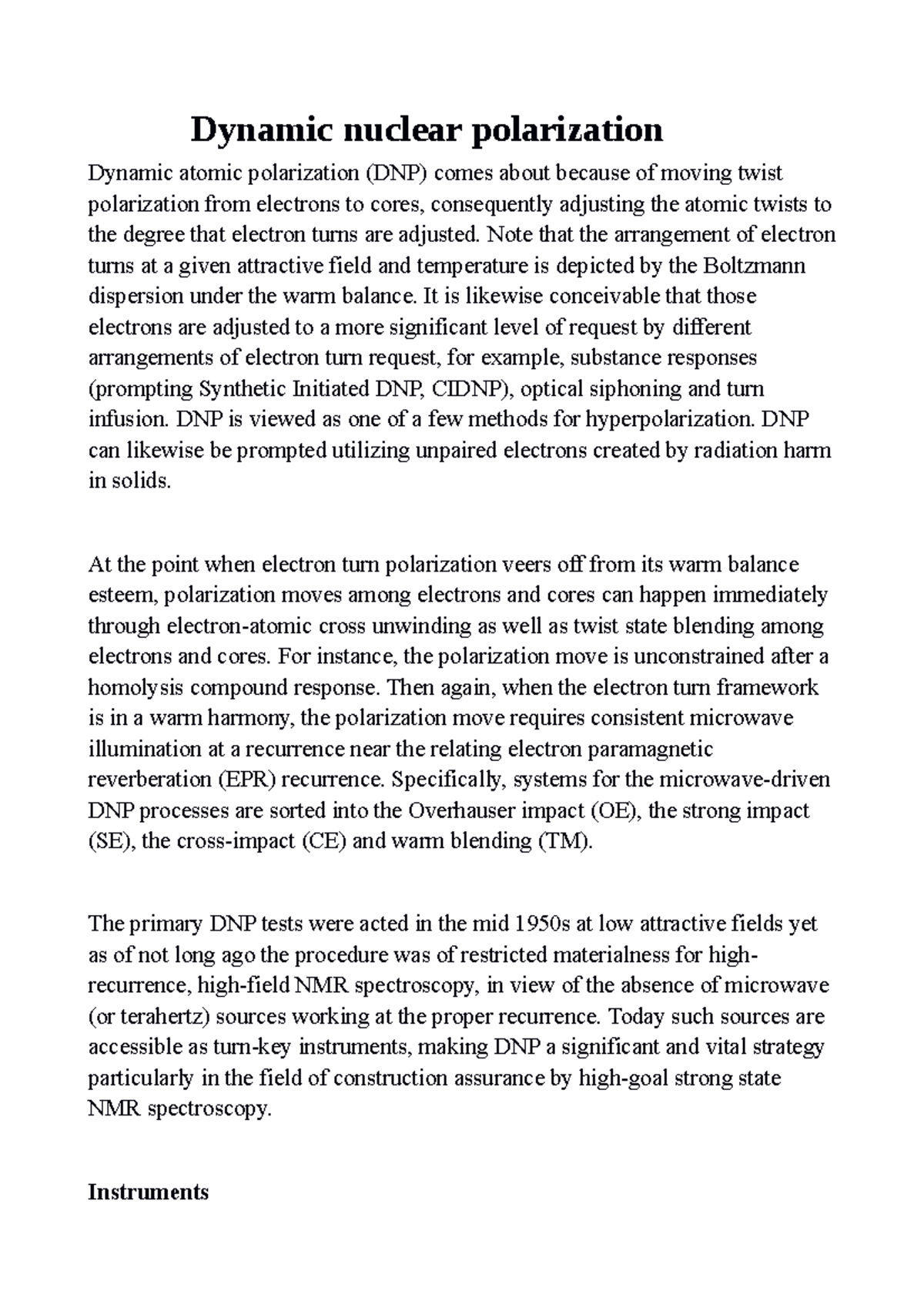 Dynamic nuclear polarization

Dynamic atomic polarization (DNP) comes about because of moving twist polarization from electrons to cores, consequently adjusting the atomic twists to the degree that electron turns are adjusted. Note that the arrangement of electron turns at a given attractive field and temperature is depicted by the Boltzmann dispersion under the warm balance. It is likewise conceivable that those electrons are adjusted to a more significant level of request by different arrangements of electron turn request, for example, substance responses (prompting Synthetic Initiated DNP, CIDNP), optical siphoning and turn infusion. DNP is viewed as one of a few methods for hyperpolarization. DNP can likewise be prompted utilizing unpaired electrons created by radiation harm in solids.

At the point when electron turn polarization veers off from its warm balance esteem, polarization moves among electrons and cores can happen immediately through electron-atomic cross unwinding as well as twist state blending among electrons and cores. For instance, the polarization move is unconstrained after a homolysis compound response. Then again, when the electron turn framework is in a warm harmony, the polarization move requires consistent microwave illumination at a recurrence near the relating electron paramagnetic reverberation (EPR) recurrence. Specifically, systems for the microwave-driven DNP processes are sorted into the Overhauser impact (OE), the strong impact (SE), the cross-impact (CE) and warm blending (TM).

The primary DNP tests were acted in the mid 1950s at low attractive fields yet as of not long ago the procedure was of restricted materialness for high-recurrence, high-field NMR spectroscopy, in view of the absence of microwave (or terahertz) sources working at the proper recurrence. Today such sources are accessible as turn-key instruments, making DNP a significant and vital strategy particularly in the field of construction assurance by high-goal strong state NMR spectroscopy.

Instruments